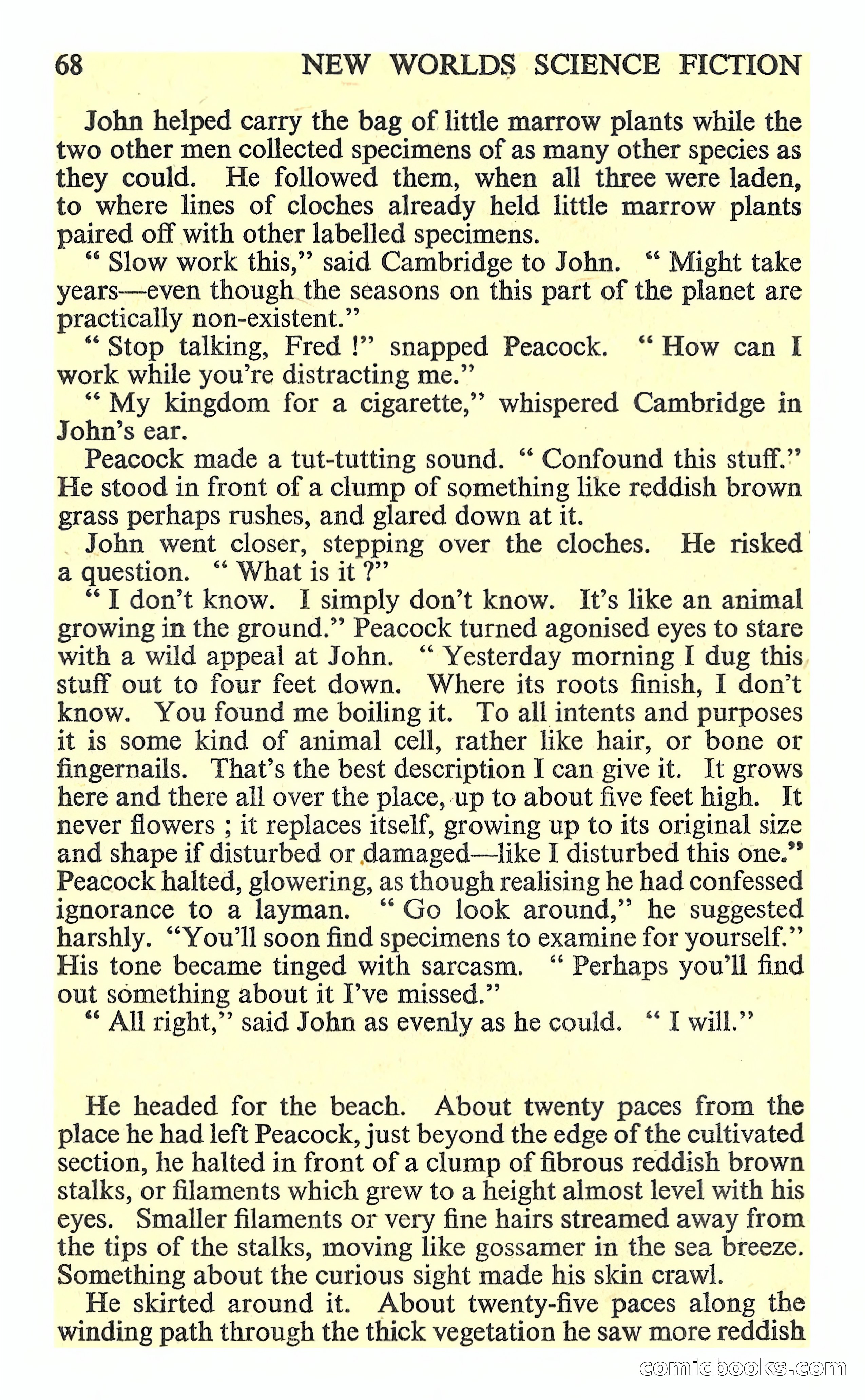 68 NEW WORLDS SCIENCE FICTION

John helped carry the bag of little marrow plants while the two other men collected specimens of as many other species as they could. He followed them, when all three were laden, to where lines of cloches already held little marrow plants paired off with other labelled specimens.

" Slow work this," said Cambridge to John. " Might take years—even though the seasons on this part of the planet are practically non-existent."

" Stop talking, Fred !" snapped Peacock. " How can I work while you're distracting me."

" My kingdom for a cigarette," whispered Cambridge in John's ear.

Peacock made a tut-tutting sound. " Confound this stuff." He stood in front of a clump of something like reddish brown grass perhaps rushes, and glared down at it.

John went closer, stepping over the cloches. He risked a question. " What is it ?"

" I don't know. I simply don't know. It's like an animal growing in the ground." Peacock turned agonised eyes to stare with a wild appeal at John. " Yesterday morning I dug this stuff out to four feet down. Where its roots finish, I don't know. You found me boiling it. To all intents and purposes it is some kind of animal cell, rather like hair, or bone or fingernails. That's the best description I can give it. It grows here and there all over the place, up to about five feet high. It never flowers ; it replaces itself, growing up to its original size and shape if disturbed or damaged—like I disturbed this one." Peacock halted, glowering, as though realising he had confessed ignorance to a layman. " Go look around," he suggested harshly. "You'll soon find specimens to examine for yourself." His tone became tinged with sarcasm. " Perhaps you'll find out something about it I've missed."

" All right," said John as evenly as he could. " I will."

He headed for the beach. About twenty paces from the place he had left Peacock, just beyond the edge of the cultivated section, he halted in front of a clump of fibrous reddish brown stalks, or filaments which grew to a height almost level with his eyes. Smaller filaments or very fine hairs streamed away from the tips of the stalks, moving like gossamer in the sea breeze. Something about the curious sight made his skin crawl.

He skirted around it. About twenty-five paces along the winding path through the thick vegetation he saw more reddish

comicbooks.com